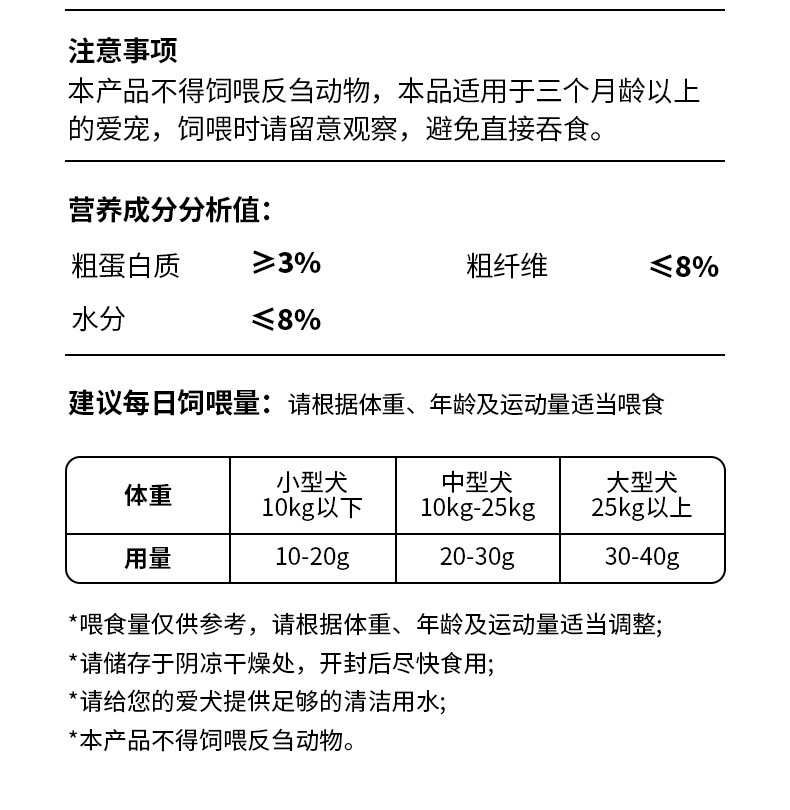 注意事项
本产品不得饲喂反刍动物，本品适用于三个月龄以上的爱宠，饲喂时请留意观察，避免直接吞食。

营养成分分析值：

粗蛋白质 ≥3%

粗纤维 ≤8%

水分 ≤8%

建议每日饲喂量：请根据体重、年龄及运动量适当喂食

| 体重 | 小型犬 10kg以下 | 中型犬 10kg-25kg | 大型犬 25kg以上 |
|---|---|---|---|
| 用量 | 10-20g | 20-30g | 30-40g |

*喂食量仅供参考，请根据体重、年龄及运动量适当调整;
*请储存于阴凉干燥处，开封后尽快食用;
*请给您的爱犬提供足够的清洁用水;
*本产品不得饲喂反刍动物。